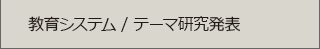 教育システム / テーマ研究発表